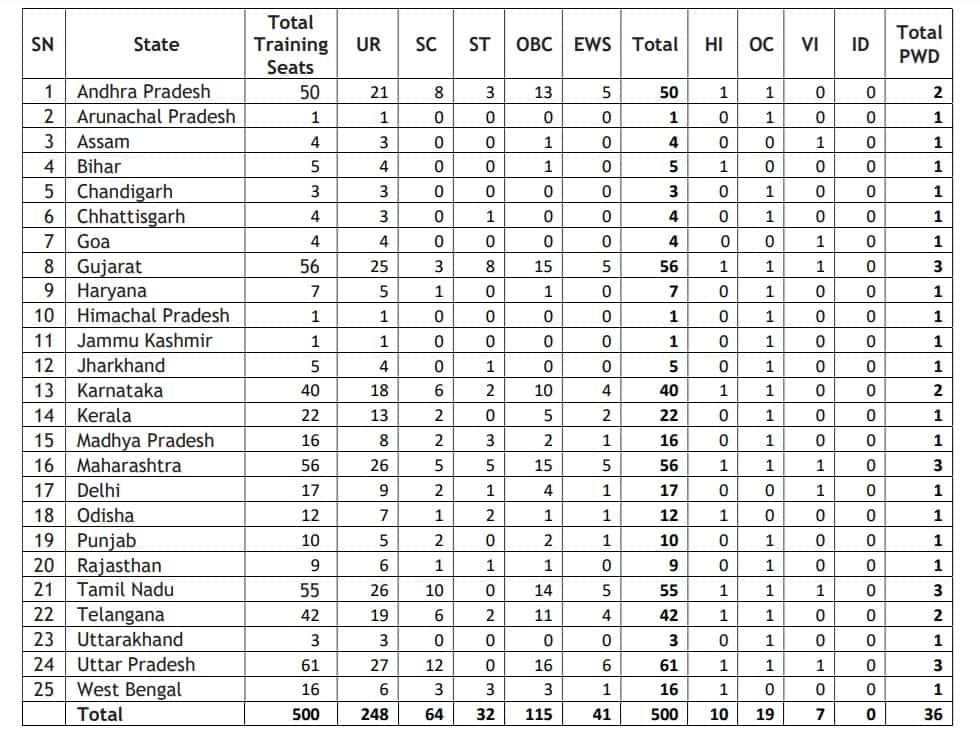 | SN | State | Total Training Seats | UR | SC | ST | OBC | EWS | Total | HI | OC | VI | ID | Total PWD |
|---|---|---|---|---|---|---|---|---|---|---|---|---|---|
| 1 | Andhra Pradesh | 50 | 21 | 8 | 3 | 13 | 5 | 50 | 1 | 1 | 0 | 0 | 2 |
| 2 | Arunachal Pradesh | 1 | 1 | 0 | 0 | 0 | 0 | 1 | 0 | 1 | 0 | 0 | 1 |
| 3 | Assam | 4 | 3 | 0 | 0 | 1 | 0 | 4 | 0 | 0 | 1 | 0 | 1 |
| 4 | Bihar | 5 | 4 | 0 | 0 | 1 | 0 | 5 | 1 | 0 | 0 | 0 | 1 |
| 5 | Chandigarh | 3 | 3 | 0 | 0 | 0 | 0 | 3 | 0 | 1 | 0 | 0 | 1 |
| 6 | Chhattisgarh | 4 | 3 | 0 | 1 | 0 | 0 | 4 | 0 | 1 | 0 | 0 | 1 |
| 7 | Goa | 4 | 4 | 0 | 0 | 0 | 0 | 4 | 0 | 0 | 1 | 0 | 1 |
| 8 | Gujarat | 56 | 25 | 3 | 8 | 15 | 5 | 56 | 1 | 1 | 1 | 0 | 3 |
| 9 | Haryana | 7 | 5 | 1 | 0 | 1 | 0 | 7 | 0 | 1 | 0 | 0 | 1 |
| 10 | Himachal Pradesh | 1 | 1 | 0 | 0 | 0 | 0 | 1 | 0 | 1 | 0 | 0 | 1 |
| 11 | Jammu Kashmir | 1 | 1 | 0 | 0 | 0 | 0 | 1 | 0 | 1 | 0 | 0 | 1 |
| 12 | Jharkhand | 5 | 4 | 0 | 1 | 0 | 0 | 5 | 0 | 1 | 0 | 0 | 1 |
| 13 | Karnataka | 40 | 18 | 6 | 2 | 10 | 4 | 40 | 1 | 1 | 0 | 0 | 2 |
| 14 | Kerala | 22 | 13 | 2 | 0 | 5 | 2 | 22 | 0 | 1 | 0 | 0 | 1 |
| 15 | Madhya Pradesh | 16 | 8 | 2 | 3 | 2 | 1 | 16 | 0 | 1 | 0 | 0 | 1 |
| 16 | Maharashtra | 56 | 26 | 5 | 5 | 15 | 5 | 56 | 1 | 1 | 1 | 0 | 3 |
| 17 | Delhi | 17 | 9 | 2 | 1 | 4 | 1 | 17 | 0 | 0 | 1 | 0 | 1 |
| 18 | Odisha | 12 | 7 | 1 | 2 | 1 | 1 | 12 | 1 | 0 | 0 | 0 | 1 |
| 19 | Punjab | 10 | 5 | 2 | 0 | 2 | 1 | 10 | 0 | 1 | 0 | 0 | 1 |
| 20 | Rajasthan | 9 | 6 | 1 | 1 | 1 | 0 | 9 | 0 | 1 | 0 | 0 | 1 |
| 21 | Tamil Nadu | 55 | 26 | 10 | 0 | 14 | 5 | 55 | 1 | 1 | 1 | 0 | 3 |
| 22 | Telangana | 42 | 19 | 6 | 2 | 11 | 4 | 42 | 1 | 1 | 0 | 0 | 2 |
| 23 | Uttarakhand | 3 | 3 | 0 | 0 | 0 | 0 | 3 | 0 | 1 | 0 | 0 | 1 |
| 24 | Uttar Pradesh | 61 | 27 | 12 | 0 | 16 | 6 | 61 | 1 | 1 | 1 | 0 | 3 |
| 25 | West Bengal | 16 | 6 | 3 | 3 | 3 | 1 | 16 | 1 | 0 | 0 | 0 | 1 |
| | Total | 500 | 248 | 64 | 32 | 115 | 41 | 500 | 10 | 19 | 7 | 0 | 36 |